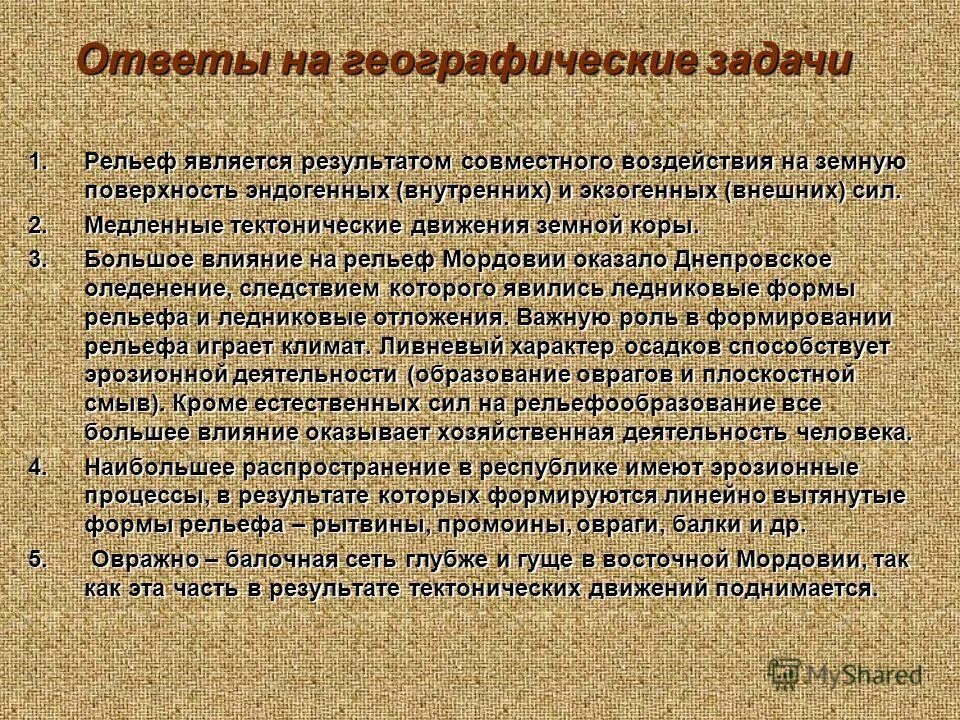 Ответы на географические задачи

1. Рельеф является результатом совместного воздействия на земную поверхность эндогенных (внутренних) и экзогенных (внешних) сил.

2. Медленные тектонические движения земной коры.

3. Большое влияние на рельеф Мордовии оказало Днепровское оледенение, следствием которого явились ледниковые формы рельефа и ледниковые отложения. Важную роль в формировании рельефа играет климат. Ливневый характер осадков способствует эрозионной деятельности (образование оврагов и плоскостной смыв). Кроме естественных сил на рельефообразование все большее влияние оказывает хозяйственная деятельность человека.

4. Наибольшее распространение в республике имеют эрозионные процессы, в результате которых формируются линейно вытянутые формы рельефа – рытвины, промоины, овраги, балки и др.

5. Овражно – балочная сеть глубже и гуще в восточной Мордовии, так как эта часть в результате тектонических движений поднимается.

MyShared